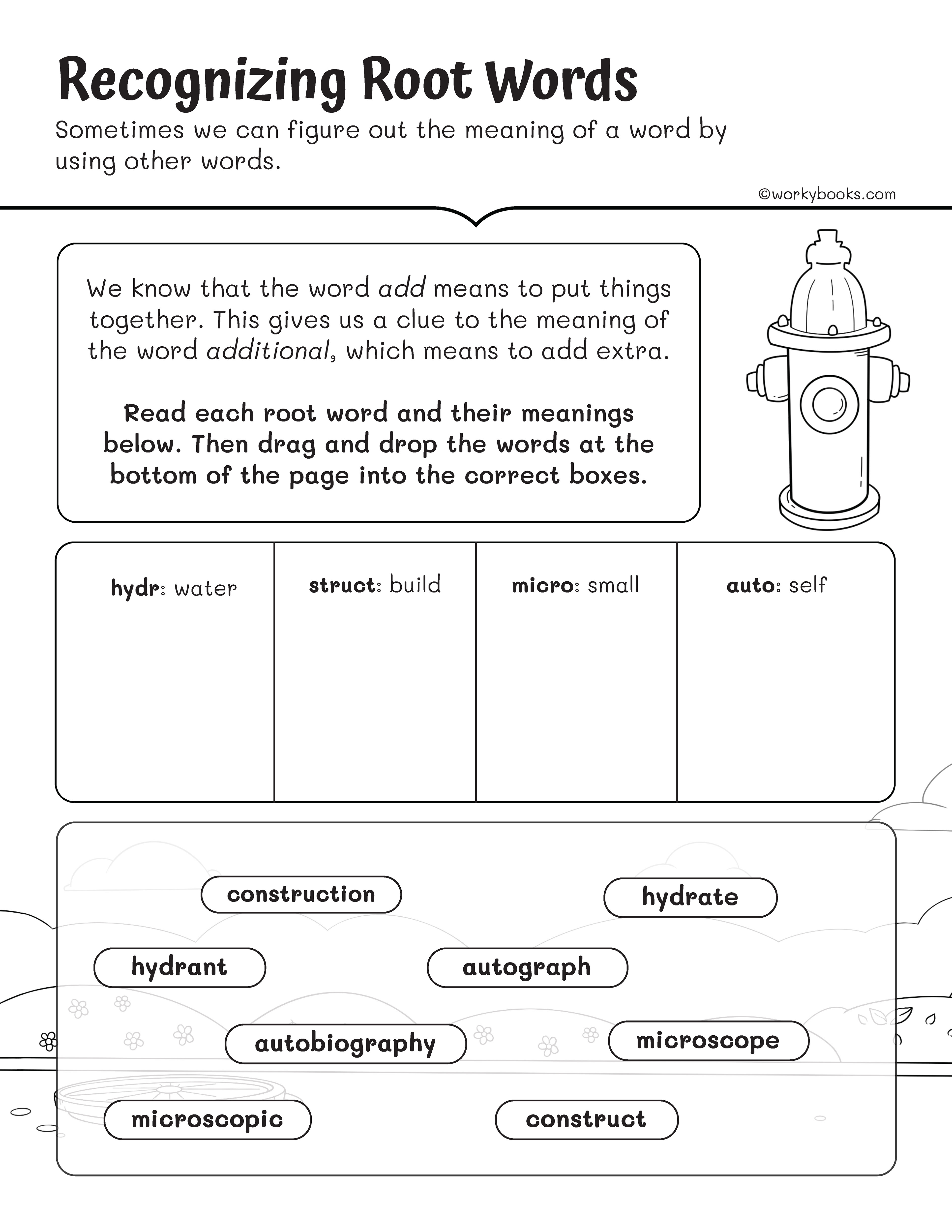 Recognizing Root Words

Sometimes we can figure out the meaning of a word by using other words.

©workybooks.com

We know that the word add means to put things together. This gives us a clue to the meaning of the word additional, which means to add extra.

Read each root word and their meanings below. Then drag and drop the words at the bottom of the page into the correct boxes.

| hydr: water | struct: build | micro: small | auto: self |
|---|---|---|---|
| | | | |

construction

hydrate

hydrant

autograph

autobiography

microscope

microscopic

construct